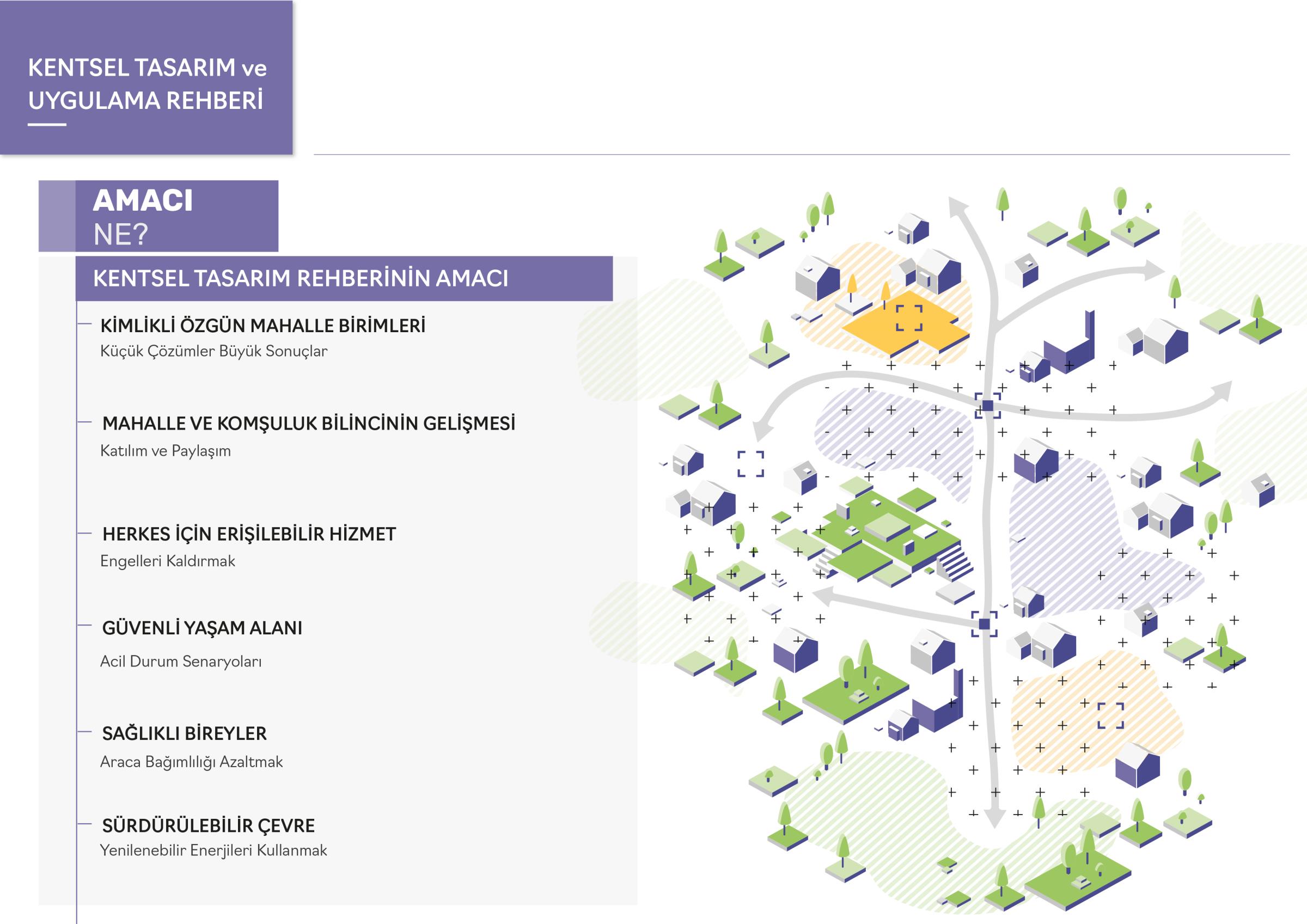 KENTSEL TASARIM ve UYGULAMA REHBERİ

AMACI
NE?

KENTSEL TASARIM REHBERİNİN AMACI

- KİMLİKLİ ÖZGÜN MAHALLE BİRİMLERİ
Küçük Çözümler Büyük Sonuçlar

- MAHALLE VE KOMŞULUK BİLİNCİNİN GELİŞMESİ
Katılım ve Paylaşım

- HERKES İÇİN ERİŞİLEBİLİR HİZMET
Engelleri Kaldırmak

- GÜVENLİ YAŞAM ALANI
Acil Durum Senaryoları

- SAĞLIKLI BİREYLER
Araca Bağımlılığı Azaltmak

- SÜRDÜRÜLEBİLİR ÇEVRE
Yenilenebilir Enerjileri Kullanmak